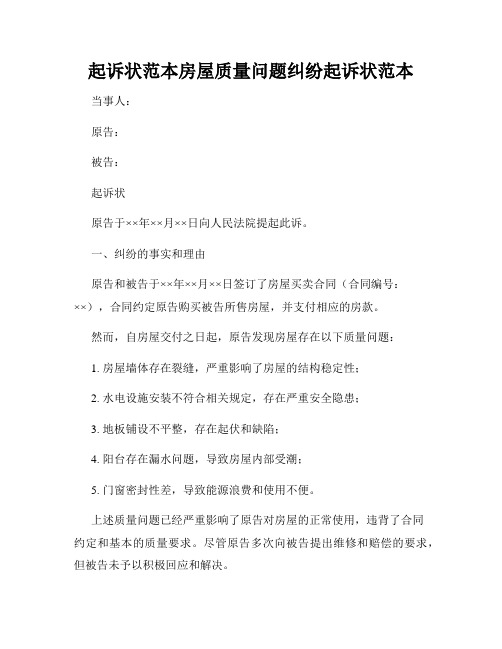 起诉状范本房屋质量问题纠纷起诉状范本

当事人：

原告：

被告：

起诉状

原告于××年××月××日向人民法院提起此诉。

一、纠纷的事实和理由

原告和被告于××年××月××日签订了房屋买卖合同（合同编号：××），合同约定原告购买被告所售房屋，并支付相应的房款。

然而，自房屋交付之日起，原告发现房屋存在以下质量问题：

1. 房屋墙体存在裂缝，严重影响了房屋的结构稳定性；

2. 水电设施安装不符合相关规定，存在严重安全隐患；

3. 地板铺设不平整，存在起伏和缺陷；

4. 阳台存在漏水问题，导致房屋内部受潮；

5. 门窗密封性差，导致能源浪费和使用不便。

上述质量问题已经严重影响了原告对房屋的正常使用，违背了合同约定和基本的质量要求。尽管原告多次向被告提出维修和赔偿的要求，但被告未予以积极回应和解决。